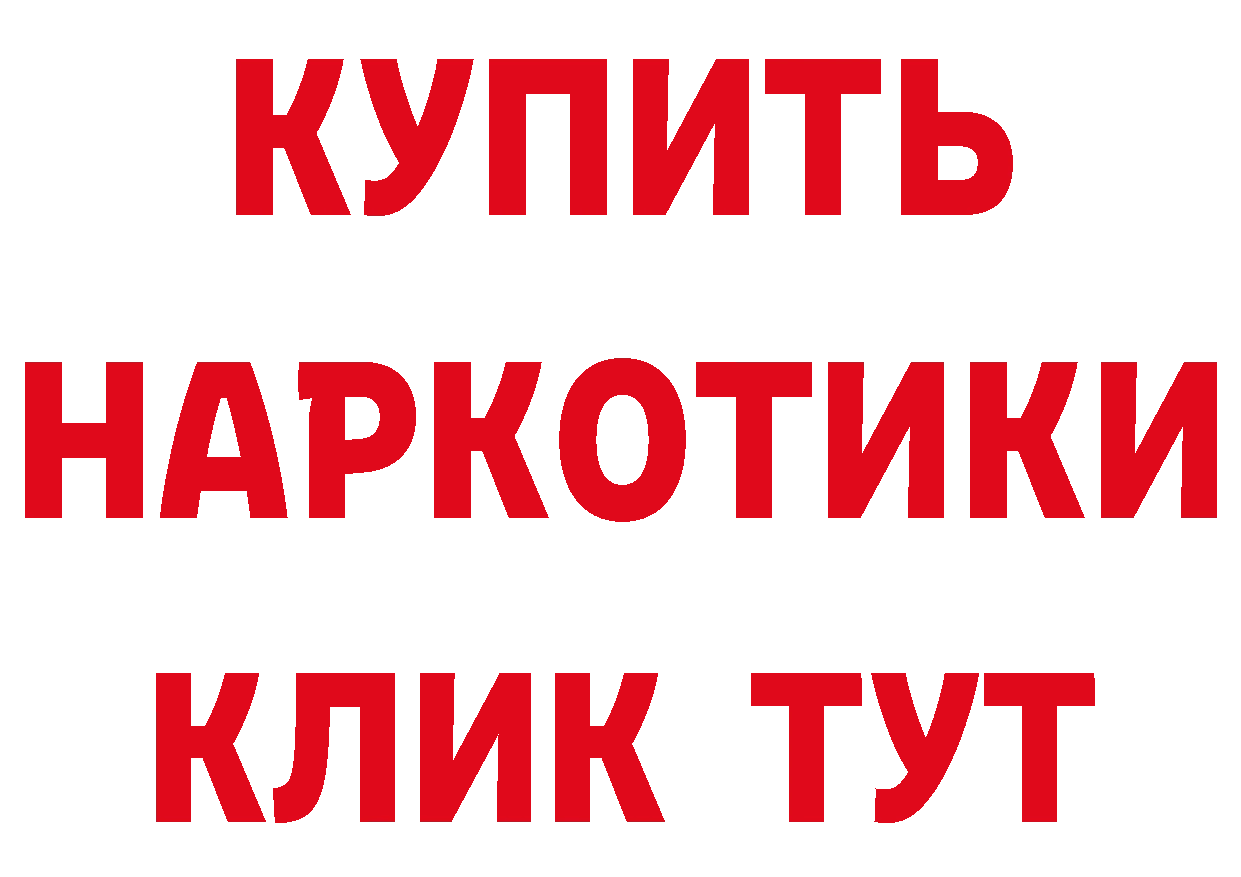 КУПИТЬ
НАРКОТИКИ
КЛИК ТУТ